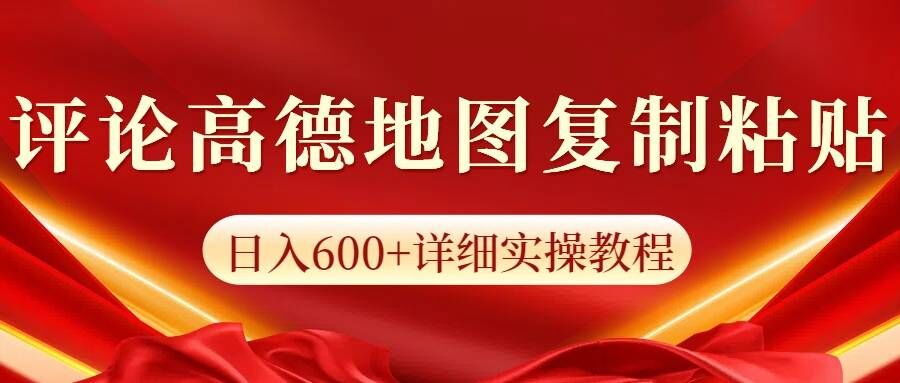 评论高德地图复制粘贴

日入600+详细实操教程